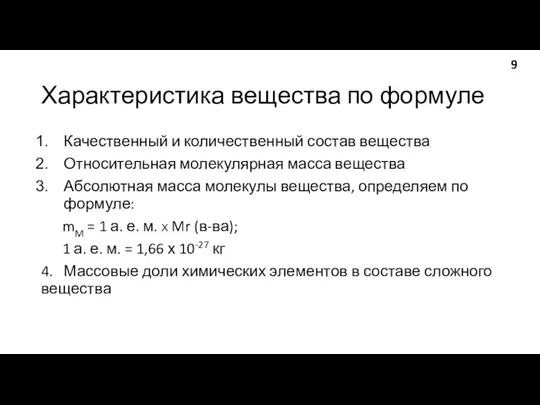 9

Характеристика вещества по формуле

1. Качественный и количественный состав вещества
2. Относительная молекулярная масса вещества
3. Абсолютная масса молекулы вещества, определяем по формуле:
$m_M$ = 1 а. е. м. x Mr (в-ва);
1 а. е. м. = 1,66 x $10^{-27}$ кг
4. Массовые доли химических элементов в составе сложного вещества